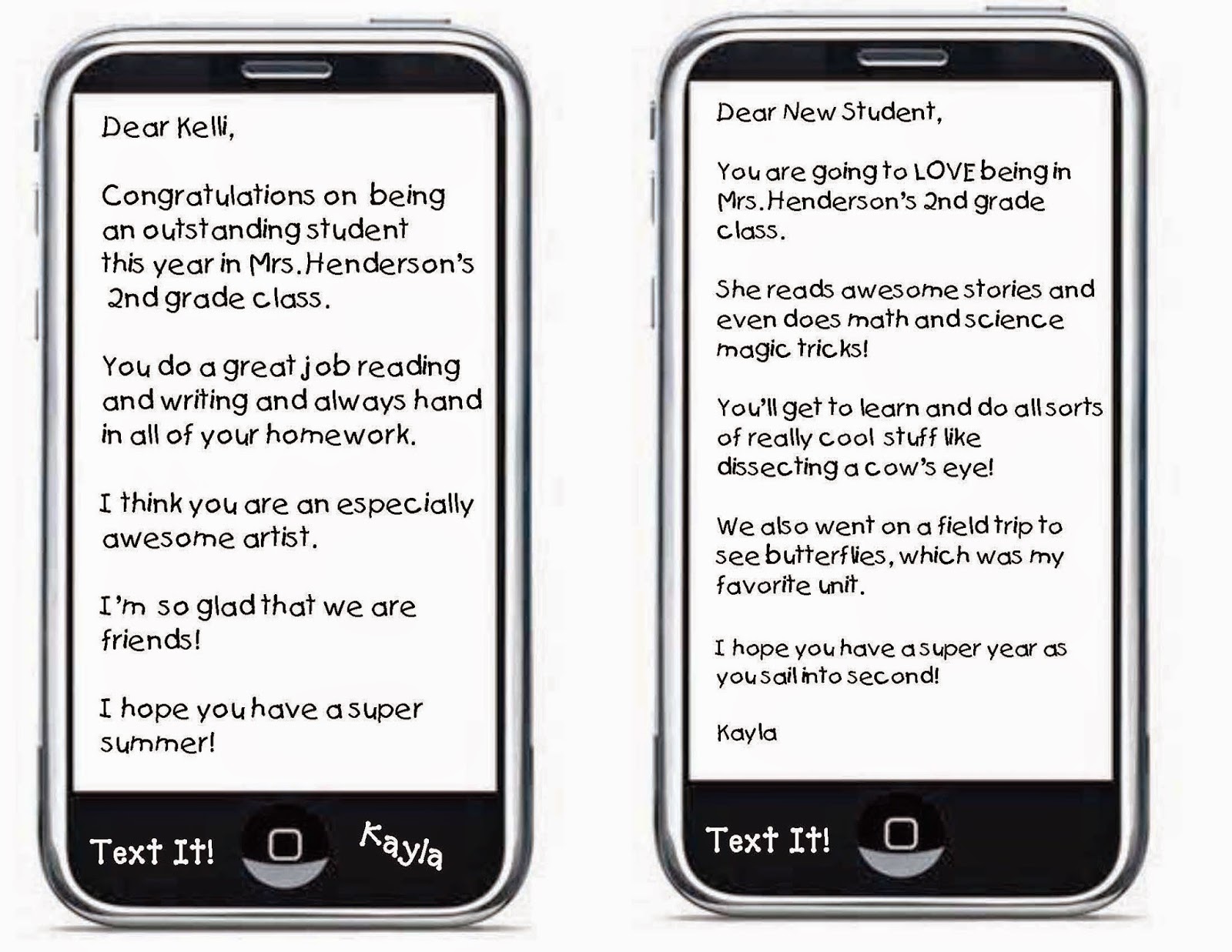 Dear Kelli,

Congratulations on being an outstanding student this year in Mrs. Henderson's 2nd grade class.

You do a great job reading and writing and always hand in all of your homework.

I think you are an especially awesome artist.

I'm so glad that we are friends!

I hope you have a super summer!

Text It!

Kayla

Dear New Student,

You are going to LOVE being in Mrs. Henderson's 2nd grade class.

She reads awesome stories and even does math and science magic tricks!

You'll get to learn and do all sorts of really cool stuff like dissecting a cow's eye!

We also went on a field trip to see butterflies, which was my favorite unit.

I hope you have a super year as you sail into second!

Kayla

Text It!